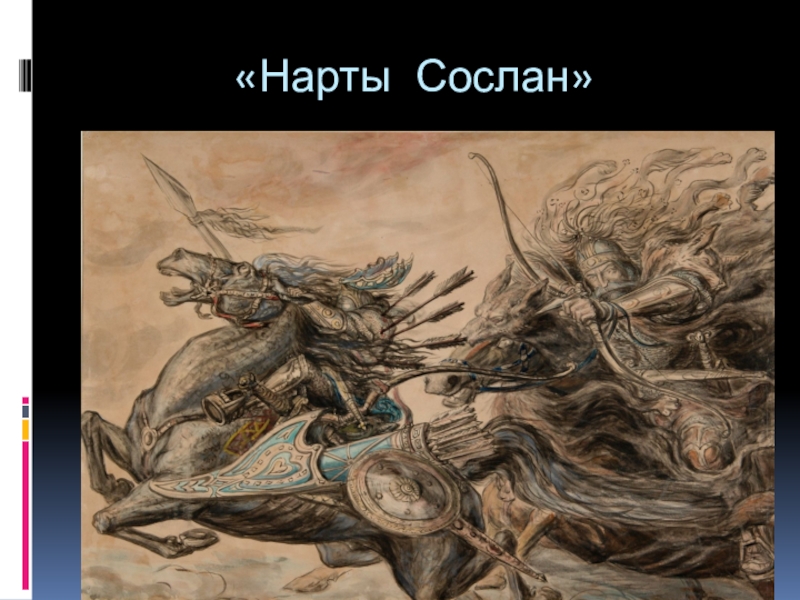 «Нарты Сослан»